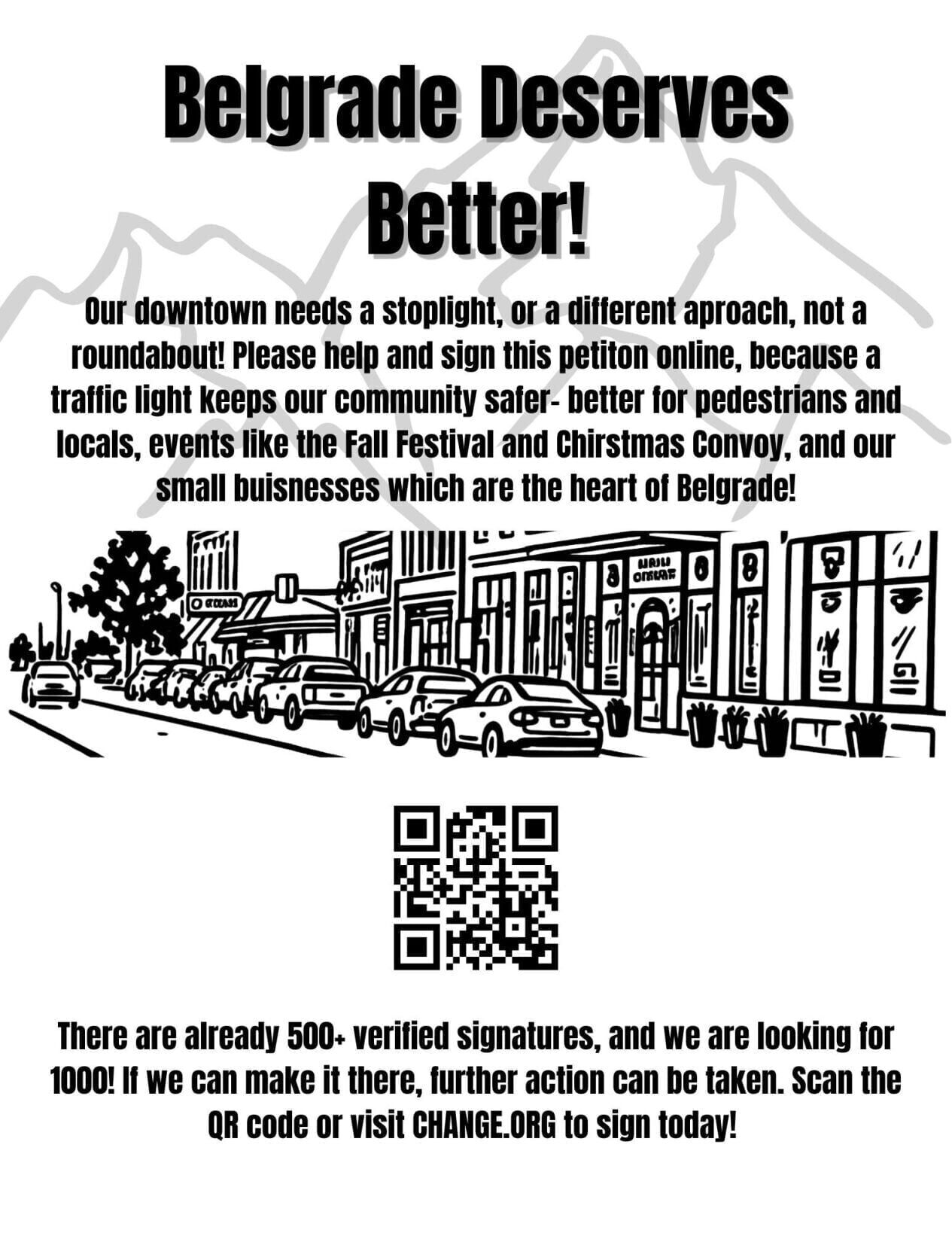 Belgrade Deserves Better!

Our downtown needs a stoplight, or a different aproach, not a roundabout! Please help and sign this petiton online, because a traffic light keeps our community safer- better for pedestrians and locals, events like the Fall Festival and Chirstmas Convoy, and our small buisnesses which are the heart of Belgrade!

There are already 500+ verified signatures, and we are looking for 1000! If we can make it there, further action can be taken. Scan the QR code or visit CHANGE.ORG to sign today!